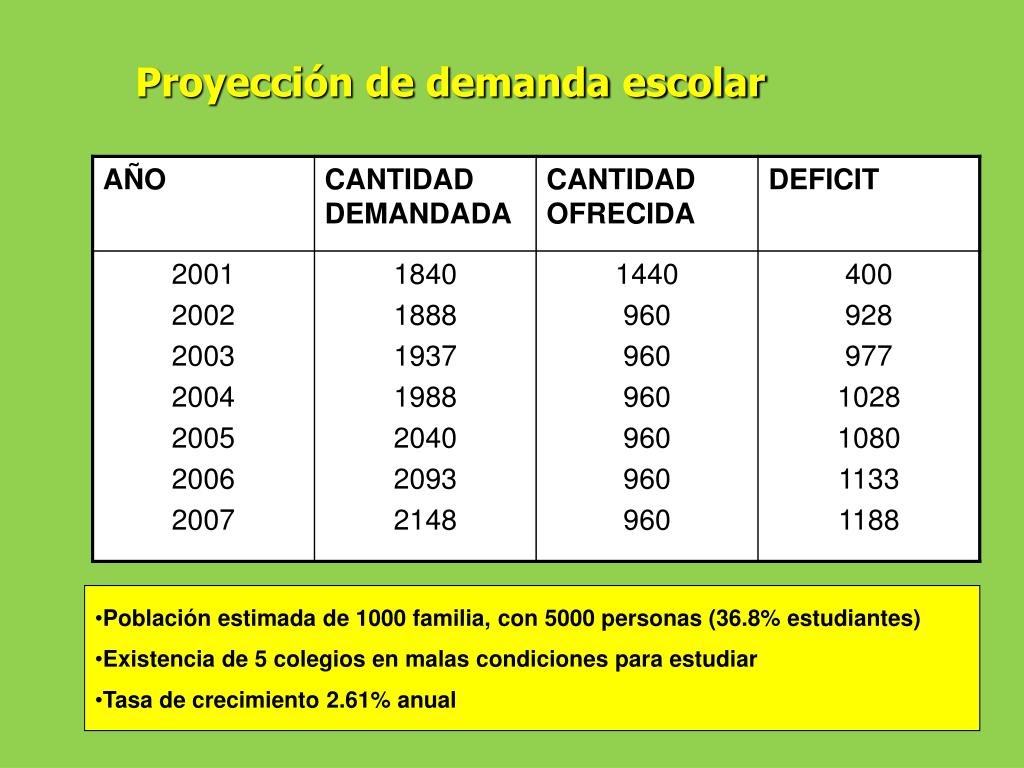 Proyección de demanda escolar

| AÑO | CANTIDAD DEMANDADA | CANTIDAD OFRECIDA | DEFICIT |
|---|---|---|---|
| 2001 | 1840 | 1440 | 400 |
| 2002 | 1888 | 960 | 928 |
| 2003 | 1937 | 960 | 977 |
| 2004 | 1988 | 960 | 1028 |
| 2005 | 2040 | 960 | 1080 |
| 2006 | 2093 | 960 | 1133 |
| 2007 | 2148 | 960 | 1188 |

•Población estimada de 1000 familia, con 5000 personas (36.8% estudiantes)

•Existencia de 5 colegios en malas condiciones para estudiar

•Tasa de crecimiento 2.61% anual